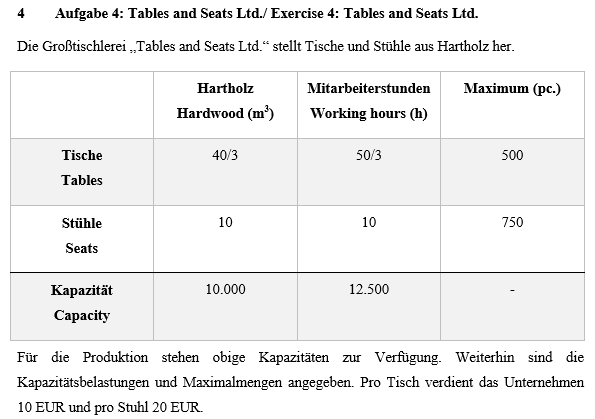 4 Aufgabe 4: Tables and Seats Ltd./ Exercise 4: Tables and Seats Ltd.

Die Großtischlerei „Tables and Seats Ltd.“ stellt Tische und Stühle aus Hartholz her.

| | Hartholz Hardwood ($m^3$) | Mitarbeiterstunden Working hours (h) | Maximum (pc.) |
|---|---|---|---|
| Tische Tables | 40/3 | 50/3 | 500 |
| Stühle Seats | 10 | 10 | 750 |
| Kapazität Capacity | 10.000 | 12.500 | - |

Für die Produktion stehen obige Kapazitäten zur Verfügung. Weiterhin sind die Kapazitätsbelastungen und Maximalmengen angegeben. Pro Tisch verdient das Unternehmen 10 EUR und pro Stuhl 20 EUR.